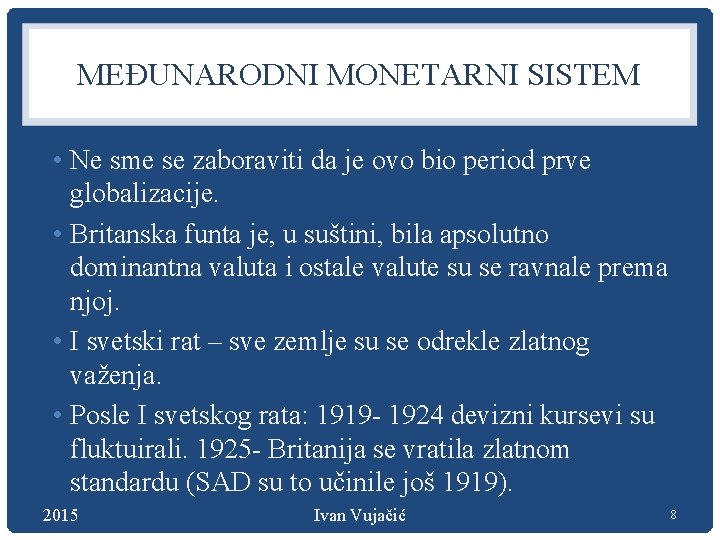 MEĐUNARODNI MONETARNI SISTEM

• Ne sme se zaboraviti da je ovo bio period prve globalizacije.

• Britanska funta je, u suštini, bila apsolutno dominantna valuta i ostale valute su se ravnale prema njoj.

• I svetski rat – sve zemlje su se odrekle zlatnog važenja.

• Posle I svetskog rata: 1919- 1924 devizni kursevi su fluktuirali. 1925- Britanija se vratila zlatnom standardu (SAD su to učinile još 1919).

2015 Ivan Vujačić 8